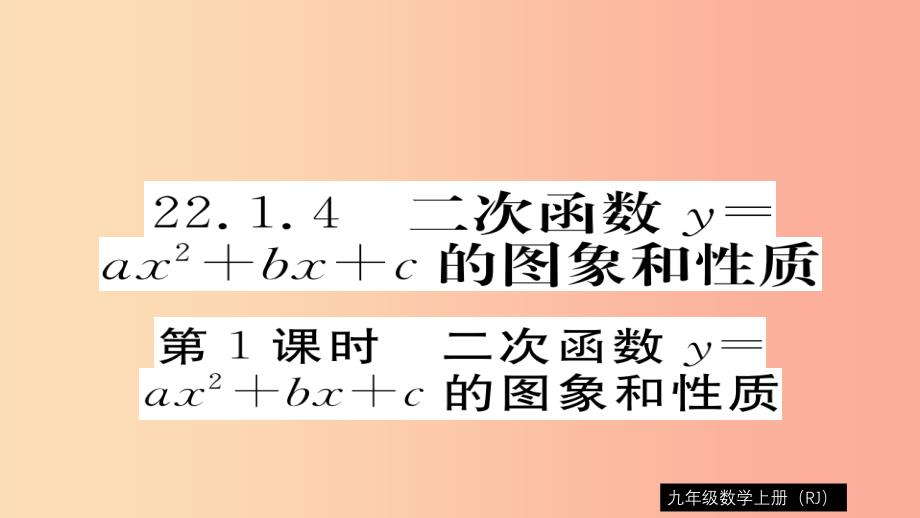 22.1.4 二次函数 $y=ax^2+bx+c$ 的图象和性质

第1课时 二次函数 $y=ax^2+bx+c$ 的图象和性质

九年级数学上册（RJ）